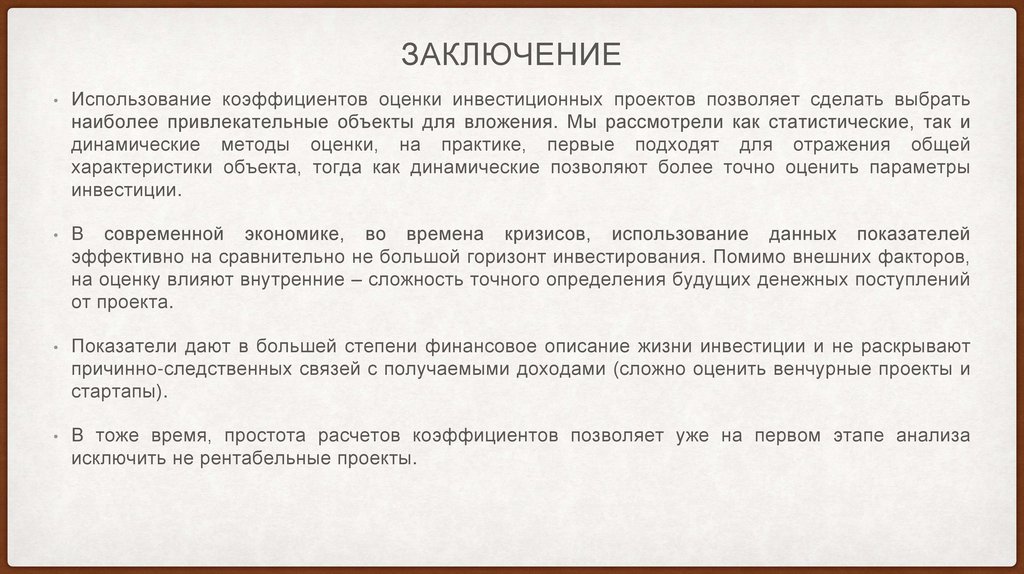 ЗАКЛЮЧЕНИЕ

• Использование коэффициентов оценки инвестиционных проектов позволяет сделать выбрать наиболее привлекательные объекты для вложения. Мы рассмотрели как статистические, так и динамические методы оценки, на практике, первые подходят для отражения общей характеристики объекта, тогда как динамические позволяют более точно оценить параметры инвестиции.

• В современной экономике, во времена кризисов, использование данных показателей эффективно на сравнительно не большой горизонт инвестирования. Помимо внешних факторов, на оценку влияют внутренние – сложность точного определения будущих денежных поступлений от проекта.

• Показатели дают в большей степени финансовое описание жизни инвестиции и не раскрывают причинно-следственных связей с получаемыми доходами (сложно оценить венчурные проекты и стартапы).

• В тоже время, простота расчетов коэффициентов позволяет уже на первом этапе анализа исключить не рентабельные проекты.